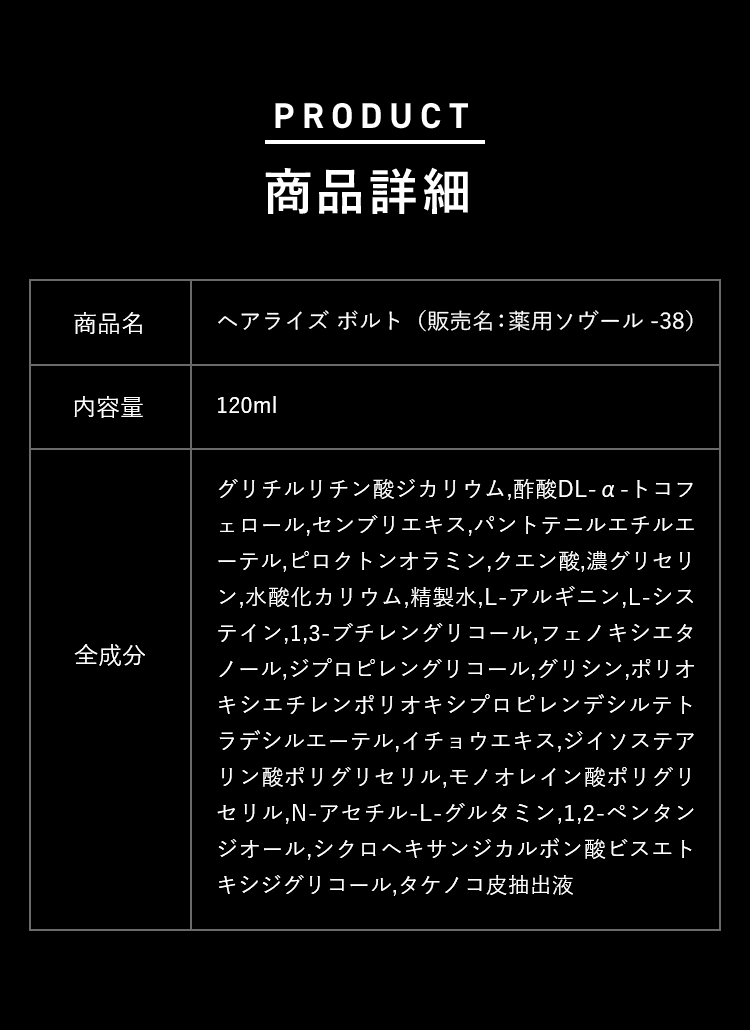 PRODUCT

商品詳細

| 商品名 | ヘアライズ ボルト（販売名：薬用ソヴール -38） |
|---|---|
| 内容量 | 120ml |
| 全成分 | グリチルリチン酸ジカリウム,酢酸DL-α-トコフェロール,センブリエキス,パントテニルエチルエーテル,ピロクトンオラミン,クエン酸,濃グリセリン,水酸化カリウム,精製水,L-アルギニン,L-システイン,1,3-ブチレングリコール,フェノキシエタノール,ジプロピレングリコール,グリシン,ポリオキシエチレンポリオキシプロピレンデシルテトラデシルエーテル,イチョウエキス,ジイソステアリン酸ポリグリセリル,モノオレイン酸ポリグリセリル,N-アセチル-L-グルタミン,1,2-ペンタンジオール,シクロヘキサンジカルボン酸ビスエトキシジグリコール,タケノコ皮抽出液 |